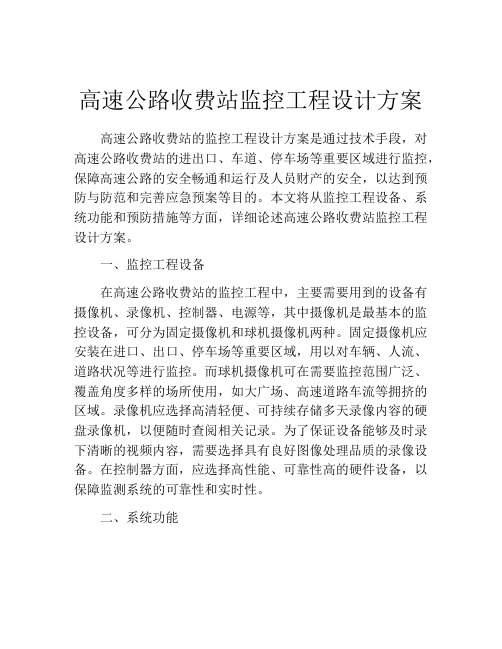 高速公路收费站监控工程设计方案

高速公路收费站的监控工程设计方案是通过技术手段，对高速公路收费站的进出口、车道、停车场等重要区域进行监控，保障高速公路的安全畅通和运行及人员财产的安全，以达到预防与防范和完善应急预案等目的。本文将从监控工程设备、系统功能和预防措施等方面，详细论述高速公路收费站监控工程设计方案。

一、监控工程设备

在高速公路收费站的监控工程中，主要需要用到的设备有摄像机、录像机、控制器、电源等，其中摄像机是最基本的监控设备，可分为固定摄像机和球机摄像机两种。固定摄像机应安装在进口、出口、停车场等重要区域，用以对车辆、人流、道路状况等进行监控。而球机摄像机可在需要监控范围广泛、覆盖角度多样的场所使用，如大广场、高速道路车流等拥挤的区域。录像机应选择高清轻便、可持续存储多天录像内容的硬盘录像机，以便随时查阅相关记录。为了保证设备能够及时录下清晰的视频内容，需要选择具有良好图像处理品质的录像设备。在控制器方面，应选择高性能、可靠性高的硬件设备，以保障监测系统的可靠性和实时性。

二、系统功能